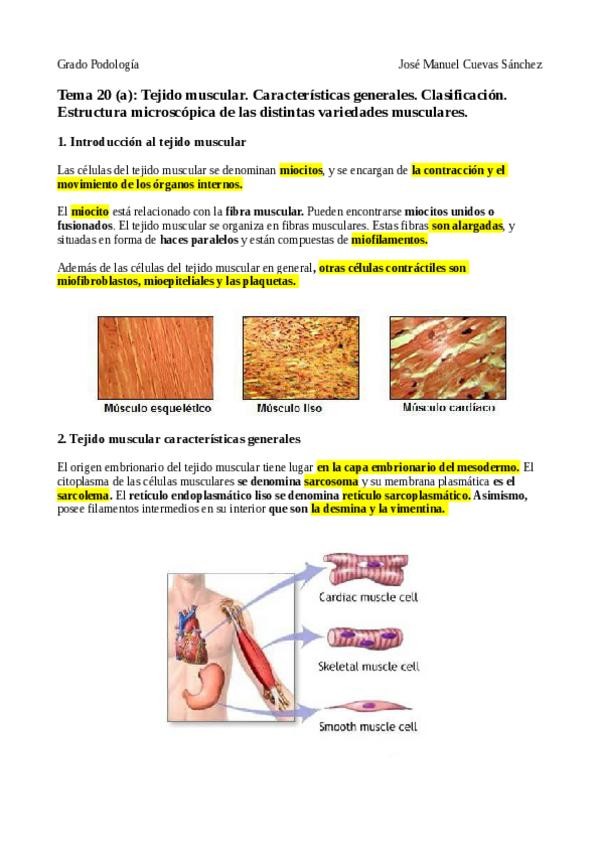 Grado Podología

José Manuel Cuevas Sánchez

Tema 20 (a): Tejido muscular. Características generales. Clasificación. Estructura microscópica de las distintas variedades musculares.

1. Introducción al tejido muscular

Las células del tejido muscular se denominan miocitos, y se encargan de la contracción y el movimiento de los órganos internos.

El miocito está relacionado con la fibra muscular. Pueden encontrarse miocitos unidos o fusionados. El tejido muscular se organiza en fibras musculares. Estas fibras son alargadas, y situadas en forma de haces paralelos y están compuestas de miofilamentos.

Además de las células del tejido muscular en general, otras células contráctiles son miofibroblastos, mioepiteliales y las plaquetas.

Músculo esquelético

Músculo liso

Músculo cardíaco

2. Tejido muscular características generales

El origen embrionario del tejido muscular tiene lugar en la capa embrionario del mesodermo. El citoplasma de las células musculares se denomina sarcosoma y su membrana plasmática es el sarcolema. El retículo endoplasmático liso se denomina retículo sarcoplasmático. Asimismo, posee filamentos intermedios en su interior que son la desmina y la vimentina.

Cardiac muscle cell

Skeletal muscle cell

Smooth muscle cell